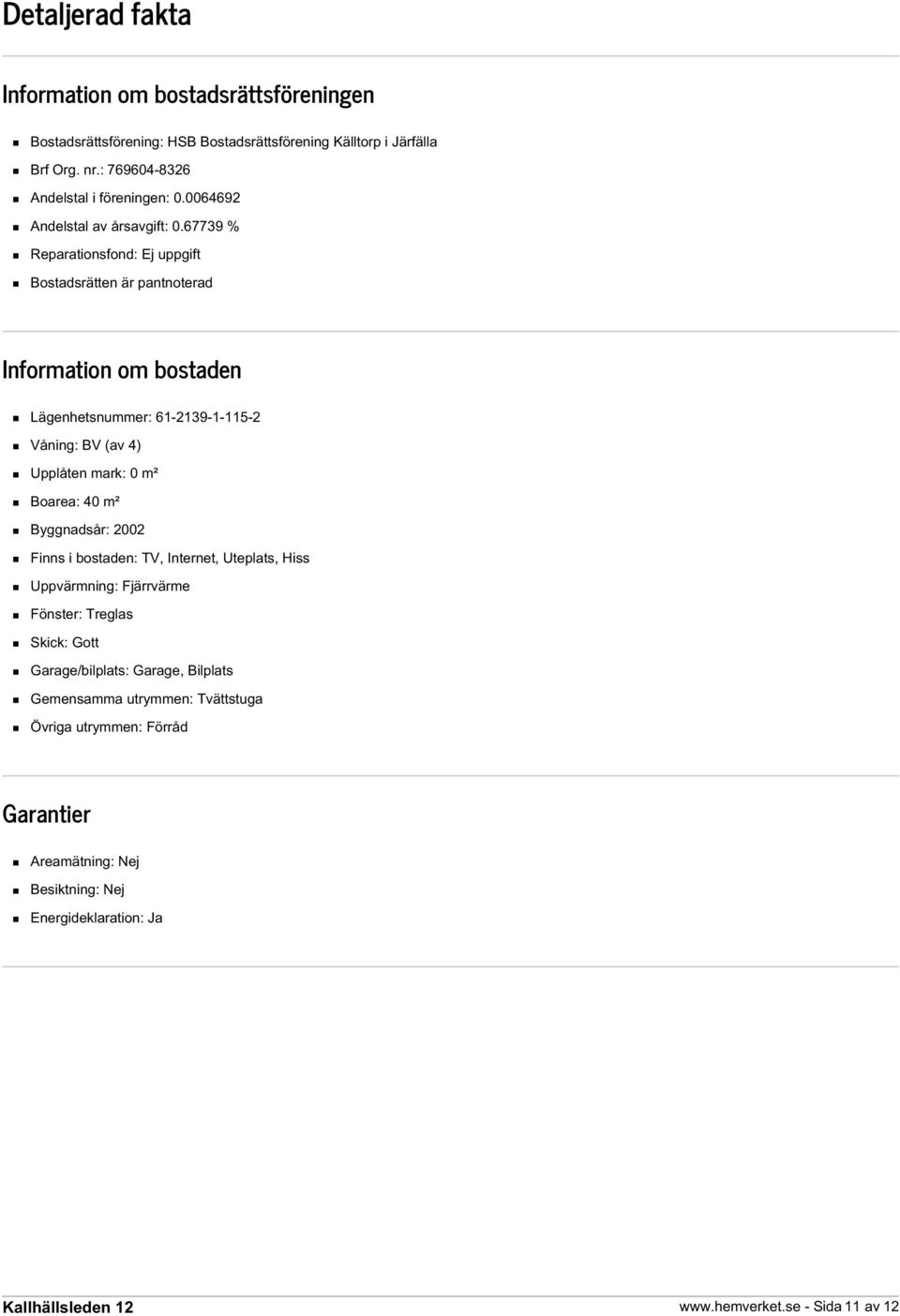 Detaljerad fakta

Information om bostadsrättsföreningen

- Bostadsrättsförening: HSB Bostadsrättsförening Källtorp i Järfälla
- Brf Org. nr.: 769604-8326
- Andelstal i föreningen: 0.0064692
- Andelstal av årsavgift: 0.67739 %
- Reparationsfond: Ej uppgift
- Bostadsrätten är pantnoterad

Information om bostaden

- Lägenhetsnummer: 61-2139-1-115-2
- Våning: BV (av 4)
- Upplåten mark: 0 m²
- Boarea: 40 m²
- Byggnadsår: 2002
- Finns i bostaden: TV, Internet, Uteplats, Hiss
- Uppvärmning: Fjärrvärme
- Fönster: Treglas
- Skick: Gott
- Garage/bilplats: Garage, Bilplats
- Gemensamma utrymmen: Tvättstuga
- Övriga utrymmen: Förråd

Garantier

- Areamätning: Nej
- Besiktning: Nej
- Energideklaration: Ja

Kallhällsleden 12

www.hemverket.se - Sida 11 av 12